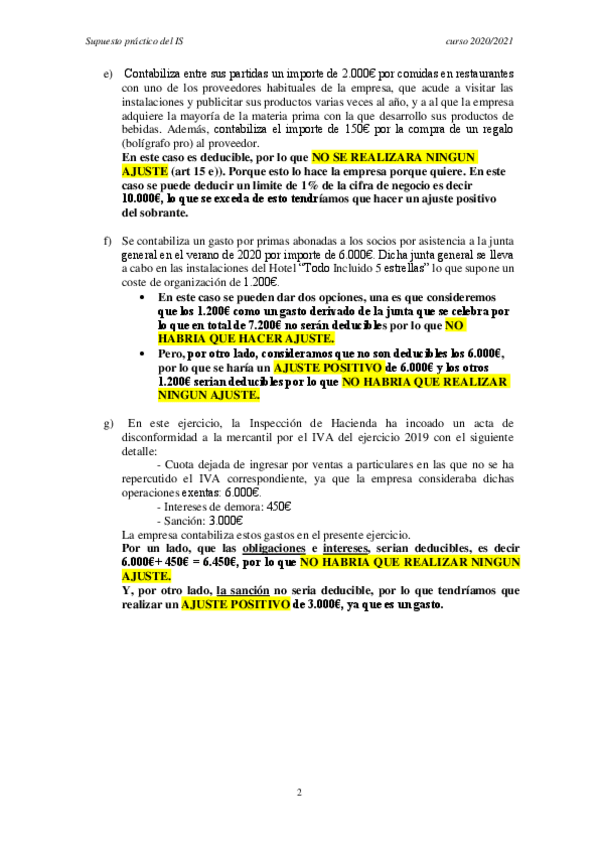 Supuesto práctico del IS curso 2020/2021

e) Contabiliza entre sus partidas un importe de 2.000€ por comidas en restaurantes con uno de los proveedores habituales de la empresa, que acude a visitar las instalaciones y publicitar sus productos varias veces al año, y a al que la empresa adquiere la mayoría de la materia prima con la que desarrollo sus productos de bebidas. Además, contabiliza el importe de 150€ por la compra de un regalo (bolígrafo pro) al proveedor.
En este caso es deducible, por lo que NO SE REALIZARA NINGUN AJUSTE (art 15 e)). Porque esto lo hace la empresa porque quiere. En este caso se puede deducir un limite de 1% de la cifra de negocio es decir 10.000€, lo que se exceda de esto tendríamos que hacer un ajuste positivo del sobrante.

f) Se contabiliza un gasto por primas abonadas a los socios por asistencia a la junta general en el verano de 2020 por importe de 6.000€. Dicha junta general se lleva a cabo en las instalaciones del Hotel "Todo Incluido 5 estrellas" lo que supone un coste de organización de 1.200€.
• En este caso se pueden dar dos opciones, una es que consideremos que los 1.200€ como un gasto derivado de la junta que se celebra por lo que en total de 7.200€ no serán deducibles por lo que NO HABRIA QUE HACER AJUSTE.
• Pero, por otro lado, consideramos que no son deducibles los 6.000€, por lo que se haría un AJUSTE POSITIVO de 6.000€ y los otros 1.200€ serian deducibles por lo que NO HABRIA QUE REALIZAR NINGUN AJUSTE.

g) En este ejercicio, la Inspección de Hacienda ha incoado un acta de disconformidad a la mercantil por el IVA del ejercicio 2019 con el siguiente detalle:
- Cuota dejada de ingresar por ventas a particulares en las que no se ha repercutido el IVA correspondiente, ya que la empresa consideraba dichas operaciones exentas: 6.000€.
- Intereses de demora: 450€
- Sanción: 3.000€
La empresa contabiliza estos gastos en el presente ejercicio.
Por un lado, que las obligaciones e intereses, serian deducibles, es decir 6.000€+ 450€ = 6.450€, por lo que NO HABRIA QUE REALIZAR NINGUN AJUSTE.
Y, por otro lado, la sanción no seria deducible, por lo que tendríamos que realizar un AJUSTE POSITIVO de 3.000€, ya que es un gasto.

2